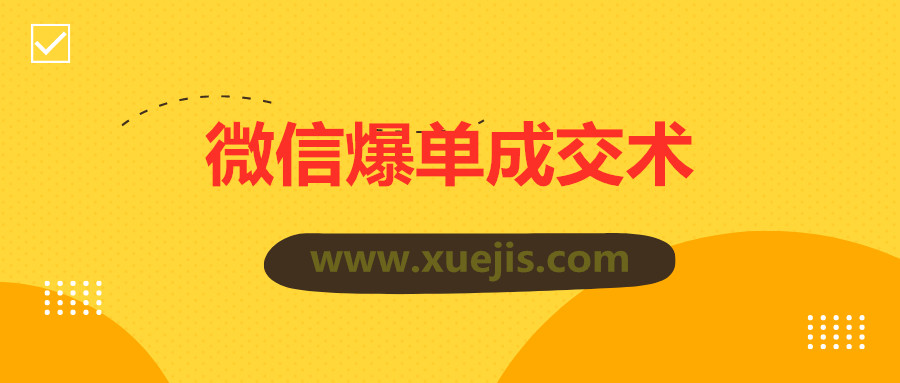 微信爆单成交术

www.xuejis.com